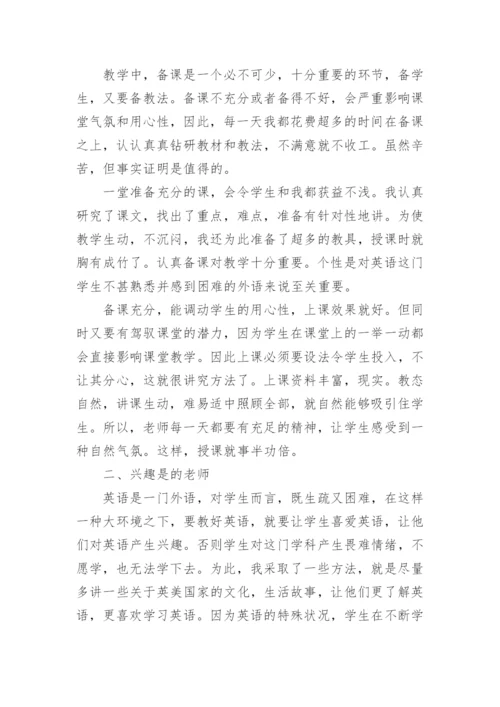 教学中，备课是一个必不可少，十分重要的环节，备学生，又要备教法。备课不充分或者备得不好，会严重影响课堂气氛和用心性，因此，每一天我都花费超多的时间在备课之上，认认真真钻研教材和教法，不满意就不收工。虽然辛苦，但事实证明是值得的。

一堂准备充分的课，会令学生和我都获益不浅。我认真研究了课文，找出了重点，难点，准备有针对性地讲。为使教学生动，不沉闷，我还为此准备了超多的教具，授课时就胸有成竹了。认真备课对教学十分重要。个性是对英语这门学生不甚熟悉并感到困难的外语来说至关重要。

备课充分，能调动学生的用心性，上课效果就好。但同时又要有驾驭课堂的潜力，因为学生在课堂上的一举一动都会直接影响课堂教学。因此上课必须要设法令学生投入，不让其分心，这就很讲究方法了。上课资料丰富，现实。教态自然，讲课生动，难易适中照顾全部，就自然能够吸引住学生。所以，老师每一天都要有充足的精神，让学生感受到一种自然气氛。这样，授课就事半功倍。

二、兴趣是的老师

英语是一门外语，对学生而言，既生疏又困难，在这样一种大环境之下，要教好英语，就要让学生喜爱英语，让他们对英语产生兴趣。否则学生对这门学科产生畏难情绪，不愿学，也无法学下去。为此，我采取了一些方法，就是尽量多讲一些关于英美国家的文化，生活故事，让他们更了解英语，更喜欢学习英语。因为英语的特殊状况，学生在不断学